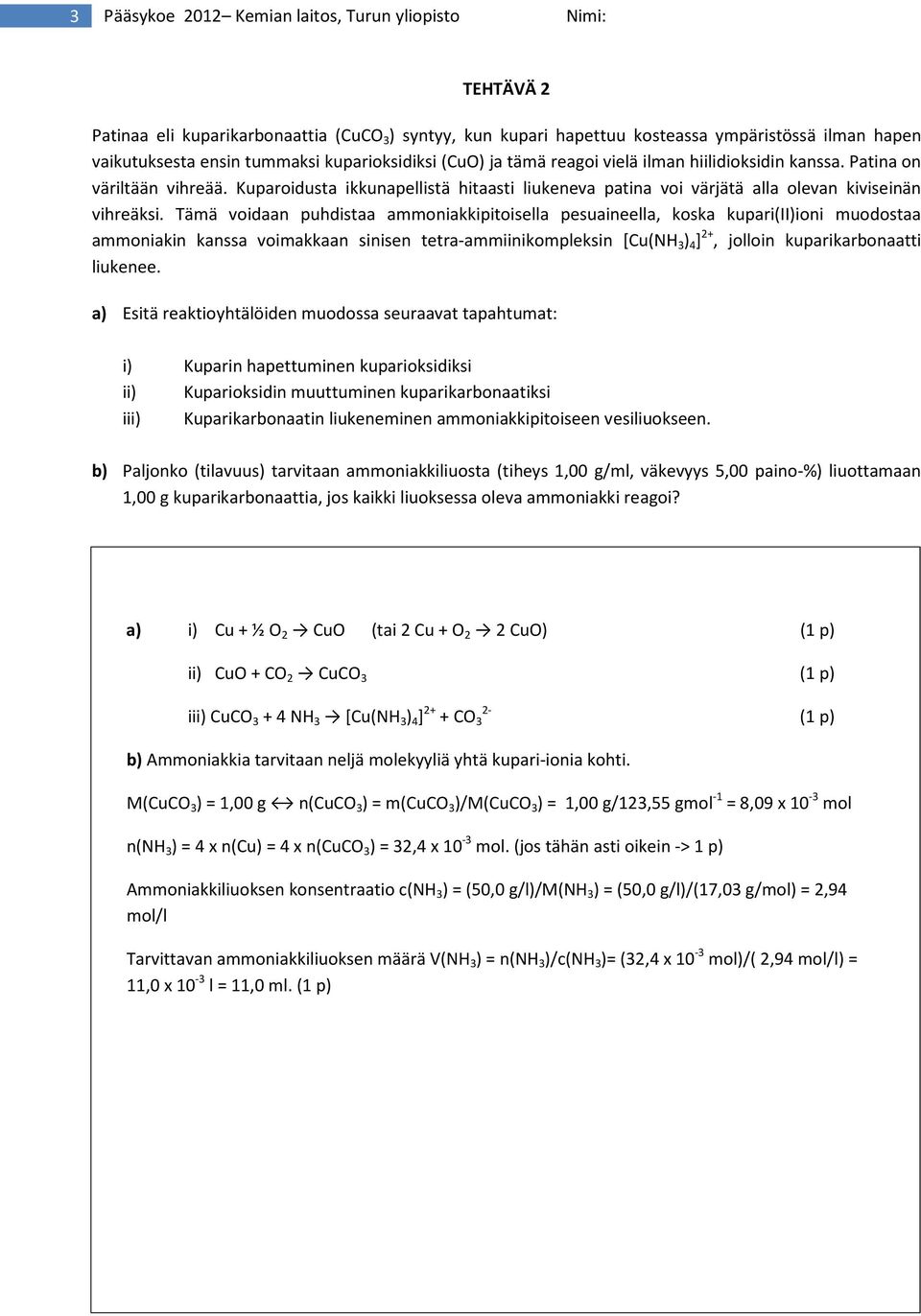 3 Pääsykoe 2012– Kemian laitos, Turun yliopisto Nimi:

TEHTÄVÄ 2

Patinaa eli kuparikarbonaattia ($CuCO_3$) syntyy, kun kupari hapettuu kosteassa ympäristössä ilman hapen vaikutuksesta ensin tummaksi kuparioksidiksi (CuO) ja tämä reagoi vielä ilman hiilidioksidin kanssa. Patina on väriltään vihreää. Kuparoidusta ikkunapellistä hitaasti liukeneva patina voi värjätä alla olevan kiviseinän vihreäksi. Tämä voidaan puhdistaa ammoniakkipitoisella pesuaineella, koska kupari(II)ioni muodostaa ammoniakin kanssa voimakkaan sinisen tetra-ammiinikompleksin $[Cu(NH_3)_4]^{2+}$, jolloin kuparikarbonaatti liukenee.

a) Esitä reaktioyhtälöiden muodossa seuraavat tapahtumat:

i) Kuparin hapettuminen kuparioksidiksi
ii) Kuparioksidin muuttuminen kuparikarbonaatiksi
iii) Kuparikarbonaatin liukeneminen ammoniakkipitoiseen vesiliuokseen.

b) Paljonko (tilavuus) tarvitaan ammoniakkiliuosta (tiheys 1,00 g/ml, väkevyys 5,00 paino-%) liuottamaan 1,00 g kuparikarbonaattia, jos kaikki liuoksessa oleva ammoniakki reagoi?

a) i) $Cu + ½ O_2 \rightarrow CuO$ (tai $2 Cu + O_2 \rightarrow 2 CuO$) (1 p)

ii) $CuO + CO_2 \rightarrow CuCO_3$ (1 p)

iii) $CuCO_3 + 4 NH_3 \rightarrow [Cu(NH_3)_4]^{2+} + CO_3^{2-}$ (1 p)

b) Ammoniakkia tarvitaan neljä molekyyliä yhtä kupari-ionia kohti.

$M(CuCO_3)$ = 1,00 g $\leftrightarrow$ $n(CuCO_3) = m(CuCO_3)/M(CuCO_3)$ = 1,00 g/123,55 $gmol^{-1}$ = 8,09 x $10^{-3}$ mol

$n(NH_3)$ = 4 x n(Cu) = 4 x $n(CuCO_3)$ = 32,4 x $10^{-3}$ mol. (jos tähän asti oikein -> 1 p)

Ammoniakkiliuoksen konsentraatio $c(NH_3)$ = (50,0 g/l)/$M(NH_3)$ = (50,0 g/l)/(17,03 g/mol) = 2,94 mol/l

Tarvittavan ammoniakkiliuoksen määrä $V(NH_3) = n(NH_3)/c(NH_3)$= (32,4 x $10^{-3}$ mol)/( 2,94 mol/l) = 11,0 x $10^{-3}$ l = 11,0 ml. (1 p)